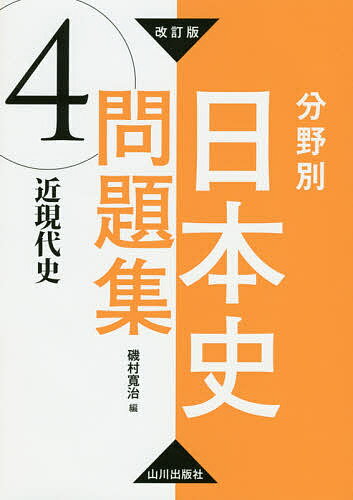 改訂版

分野別
日本史
問題集

4
近現代史

磯村寛治 編

山川出版社